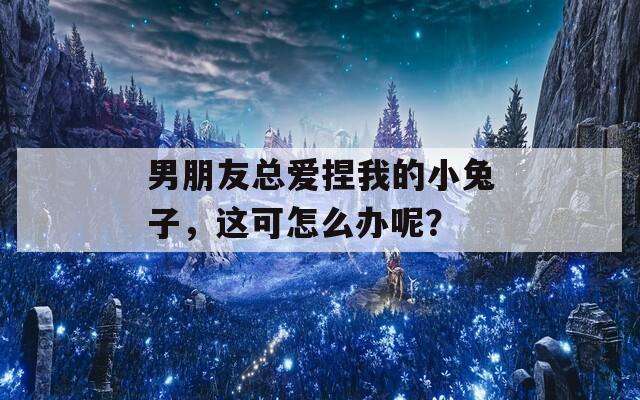 男朋友总爱捏我的小兔子，这可怎么办呢?